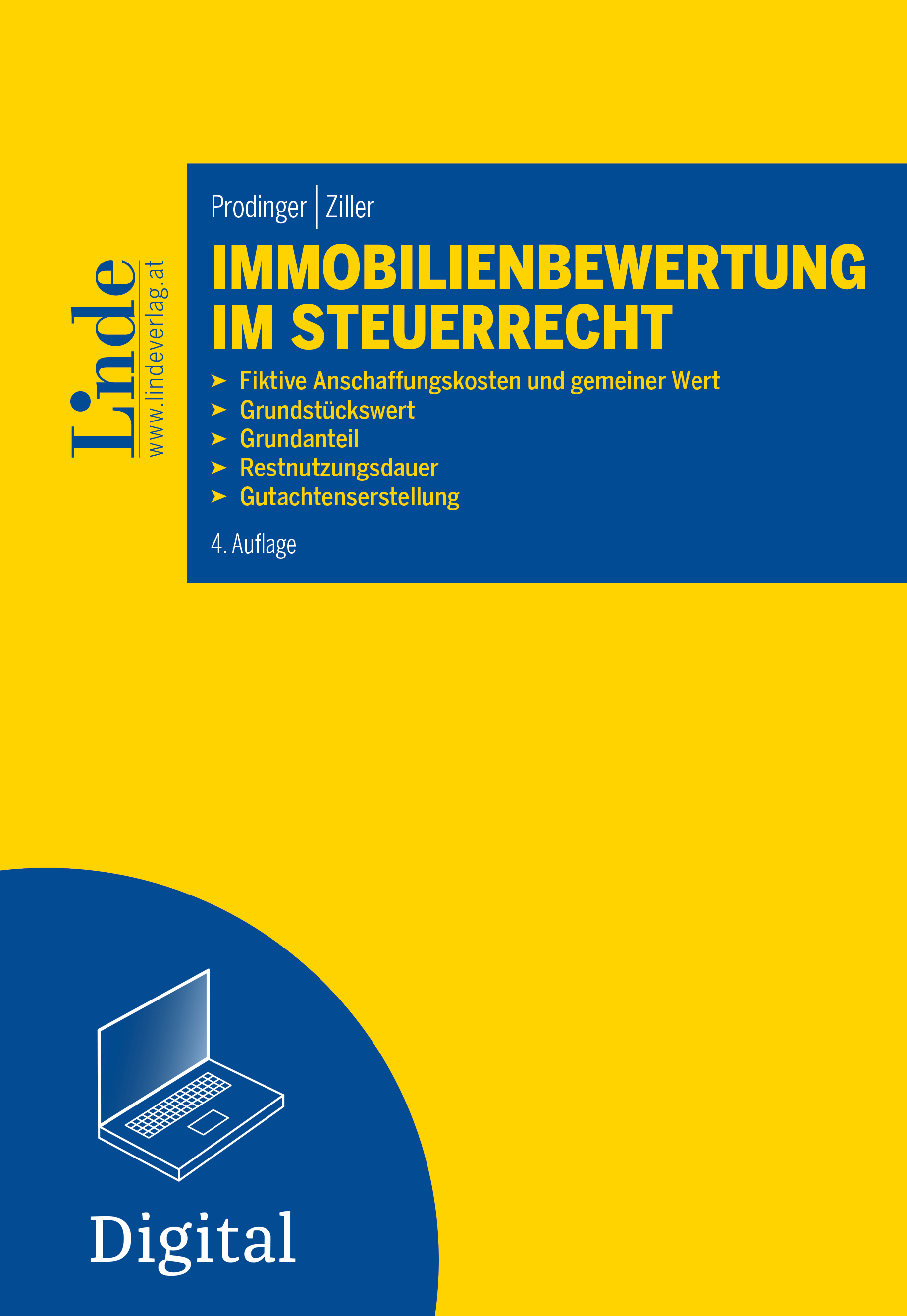 Linde
www.lindeverlag.at

Prodinger | Ziller

IMMOBILIENBEWERTUNG IM STEUERRECHT

➤ Fiktive Anschaffungskosten und gemeiner Wert
➤ Grundstückswert
➤ Grundanteil
➤ Restnutzungsdauer
➤ Gutachtenserstellung

4. Auflage

Digital